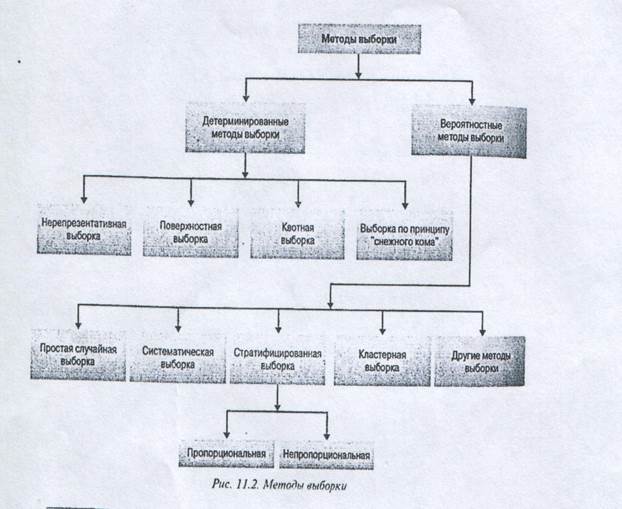 Методы выборки

Детерминированные методы выборки

Вероятностные методы выборки

Нерепрезентативная выборка

Поверхностная выборка

Квотная выборка

Выборка по принципу "снежного кома"

Простая случайная выборка

Систематическая выборка

Стратифицированная выборка

Кластерная выборка

Другие методы выборки

Пропорциональная

Непропорциональная

Рис. 11.2. Методы выборки